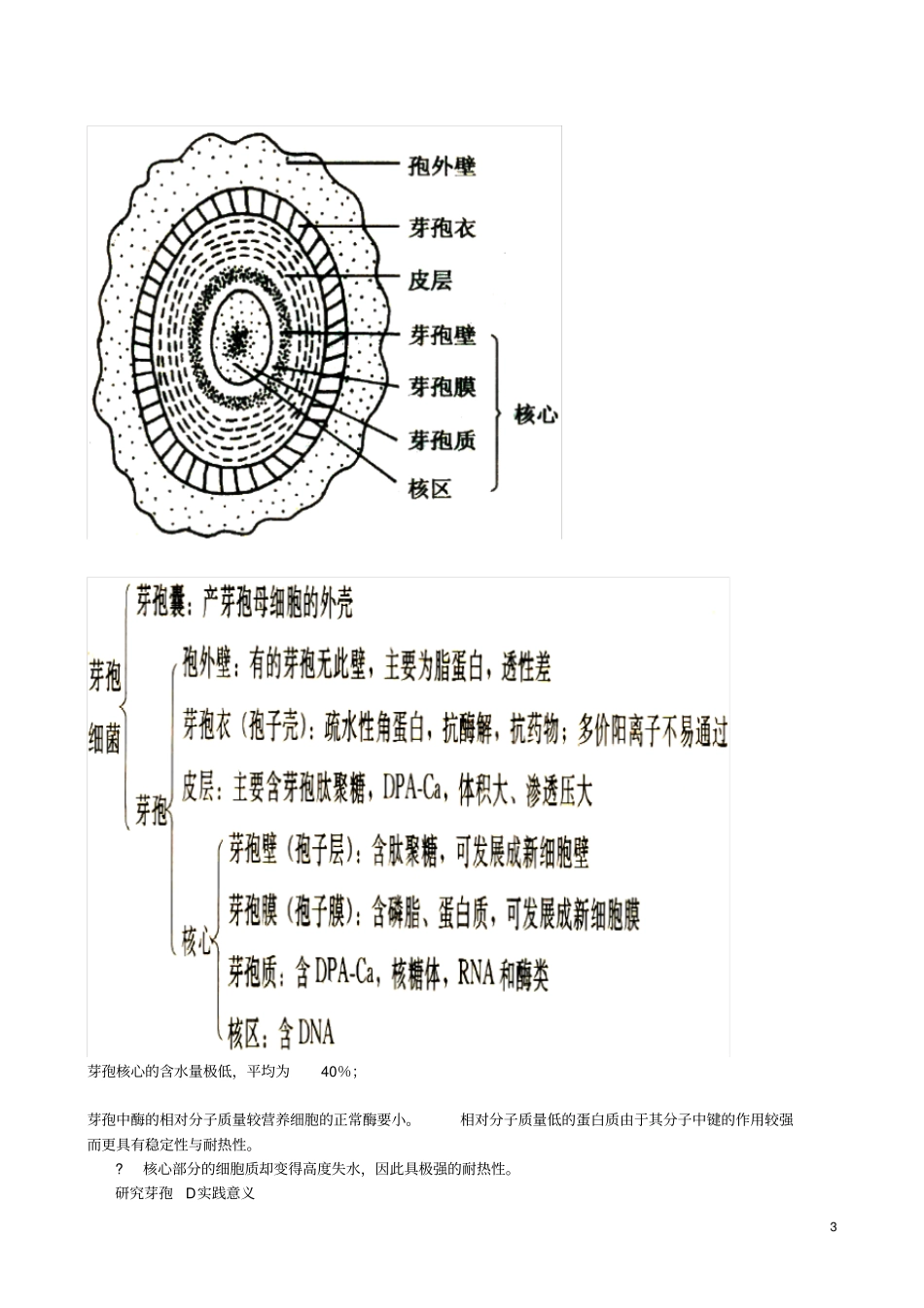 孢外壁

芽孢衣

皮层

芽孢壁

芽孢膜

芽孢质

核区

核心

芽孢细菌

芽孢囊：产芽孢母细胞的外壳

芽孢

孢外壁：有的芽孢无此壁，主要为脂蛋白，透性差

芽孢衣（孢子壳）：疏水性角蛋白，抗酶解，抗药物；多价阳离子不易通过

皮层：主要含芽孢肽聚糖，DPA-Ca，体积大、渗透压大

核心

芽孢壁（孢子层）：含肽聚糖，可发展成新细胞壁

芽孢膜（孢子膜）：含磷脂、蛋白质，可发展成新细胞膜

芽孢质：含 DPA-Ca，核糖体，RNA 和酶类

核区：含 DNA

芽孢核心的含水量极低，平均为 40%；

芽孢中酶的相对分子质量较营养细胞的正常酶要小。 相对分子质量低的蛋白质由于其分子中键的作用较强而更具有稳定性与耐热性。

? 核心部分的细胞质却变得高度失水，因此具极强的耐热性。

研究芽孢 D实践意义

3